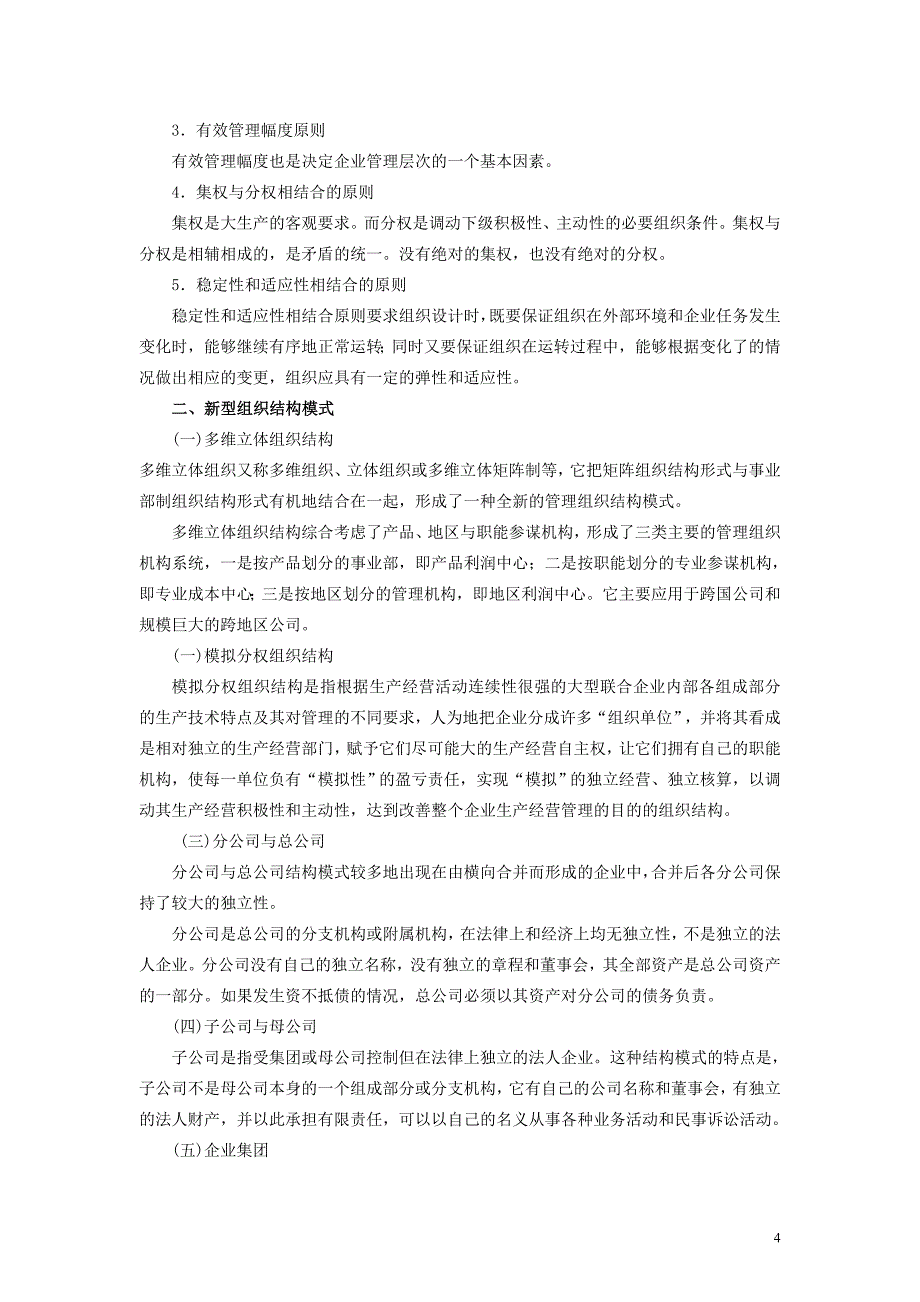 3．有效管理幅度原则

有效管理幅度也是决定企业管理层次的一个基本因素。

4．集权与分权相结合的原则

集权是大生产的客观要求。而分权是调动下级积极性、主动性的必要组织条件。集权与分权是相辅相成的，是矛盾的统一。没有绝对的集权，也没有绝对的分权。

5．稳定性和适应性相结合的原则

稳定性和适应性相结合原则要求组织设计时，既要保证组织在外部环境和企业任务发生变化时，能够继续有序地正常运转；同时又要保证组织在运转过程中，能够根据变化了的情况做出相应的变更，组织应具有一定的弹性和适应性。

二、新型组织结构模式

(一)多维立体组织结构

多维立体组织又称多维组织、立体组织或多维立体矩阵制等，它把矩阵组织结构形式与事业部制组织结构形式有机地结合在一起，形成了一种全新的管理组织结构模式。

多维立体组织结构综合考虑了产品、地区与职能参谋机构，形成了三类主要的管理组织机构系统，一是按产品划分的事业部，即产品利润中心；二是按职能划分的专业参谋机构，即专业成本中心；三是按地区划分的管理机构，即地区利润中心。它主要应用于跨国公司和规模巨大的跨地区公司。

(一)模拟分权组织结构

模拟分权组织结构是指根据生产经营活动连续性很强的大型联合企业内部各组成部分的生产技术特点及其对管理的不同要求，人为地把企业分成许多“组织单位”，并将其看成是相对独立的生产经营部门，赋予它们尽可能大的生产经营自主权，让它们拥有自己的职能机构，使每一单位负有“模拟性”的盈亏责任，实现“模拟”的独立经营、独立核算，以调动其生产经营积极性和主动性，达到改善整个企业生产经营管理的目的的组织结构。

(三)分公司与总公司

分公司与总公司结构模式较多地出现在由横向合并而形成的企业中，合并后各分公司保持了较大的独立性。

分公司是总公司的分支机构或附属机构，在法律上和经济上均无独立性，不是独立的法人企业。分公司没有自己的独立名称，没有独立的章程和董事会，其全部资产是总公司资产的一部分。如果发生资不抵债的情况，总公司必须以其资产对分公司的债务负责。

(四)子公司与母公司

子公司是指受集团或母公司控制但在法律上独立的法人企业。这种结构模式的特点是，子公司不是母公司本身的一个组成部分或分支机构，它有自己的公司名称和董事会，有独立的法人财产，并以此承担有限责任，可以以自己的名义从事各种业务活动和民事诉讼活动。

(五)企业集团

4